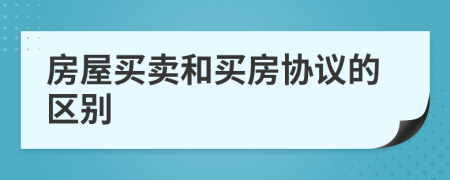 房屋买卖和买房协议的区别